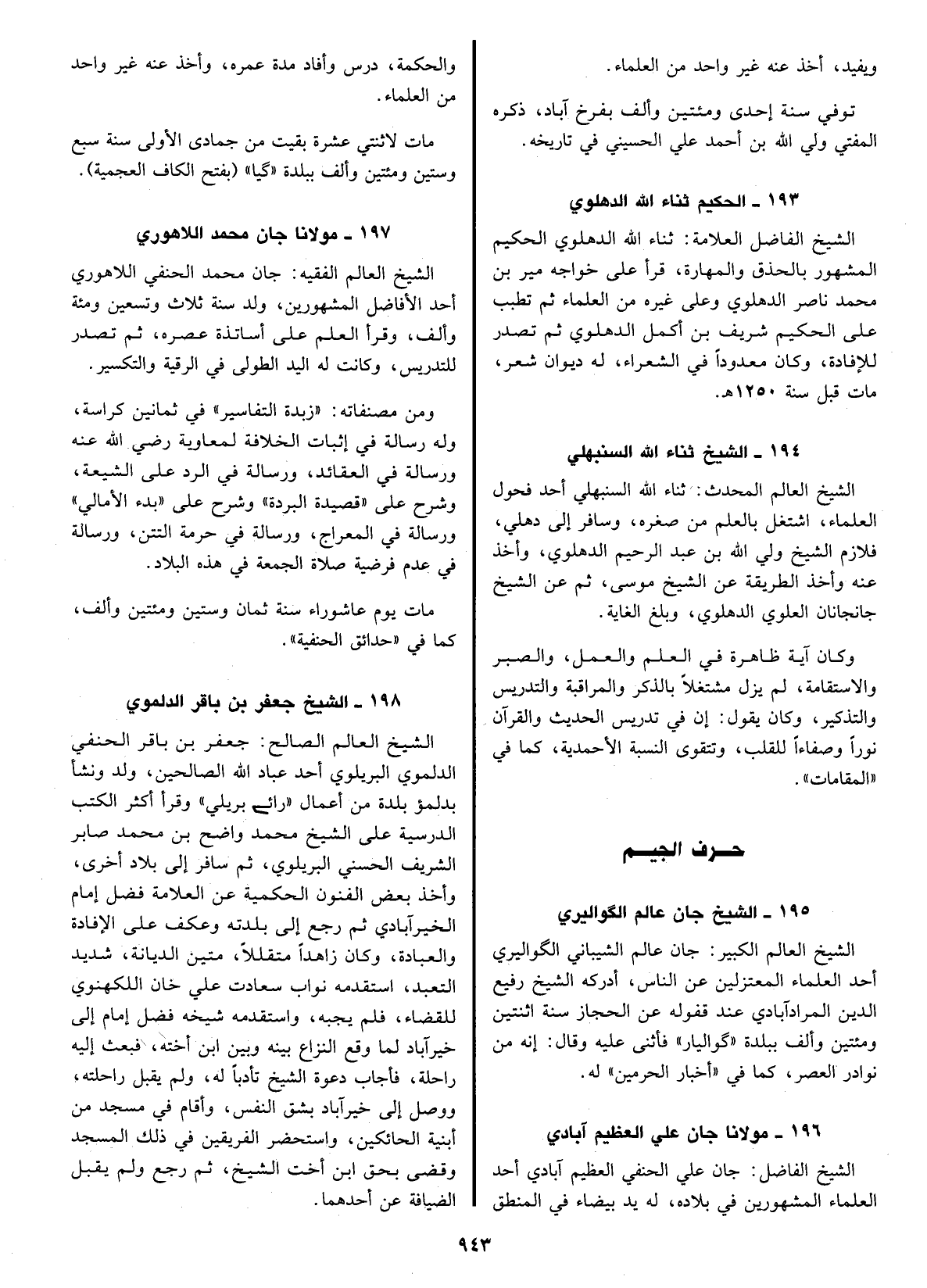 ويفيد، أخذ عنه غير واحد من العلماء.

توفي سنة إحدى ومئتين وألف بفرخ آباد، ذكره المفتي ولي الله بن أحمد علي الحسيني في تاريخه.

١٩٣ ـ الحكيم ثناء الله الدهلوي

الشيخ الفاضل العلامة: ثناء الله الدهلوي الحكيم المشهور بالحذق والمهارة، قرأ على خواجه مير بن محمد ناصر الدهلوي وعلى غيره من العلماء ثم تطبب على الحكيم شريف بن أكمل الدهلوي ثم تصدر للإفادة، وكان معدوداً في الشعراء، له ديوان شعر، مات قبل سنة ١٢٥٠هـ.

١٩٤ ـ الشيخ ثناء الله السنبهلي

الشيخ العالم المحدث: ثناء الله السنبهلي أحد فحول العلماء، اشتغل بالعلم من صغره، وسافر إلى دهلي، فلازم الشيخ ولي الله بن عبد الرحيم الدهلوي، وأخذ عنه وأخذ الطريقة عن الشيخ موسى، ثم عن الشيخ جانجانان العلوي الدهلوي، وبلغ الغاية.

وكان آية ظاهرة في العلم والعمل، والصبر والاستقامة، لم يزل مشتغلاً بالذكر والمراقبة والتدريس والتذكير، وكان يقول: إن في تدريس الحديث والقرآن نوراً وصفاءاً للقلب، وتتقوى النسبة الأحمدية، كما في «المقامات».

حرف الجيم

١٩٥ ـ الشيخ جان عالم الگواليري

الشيخ العالم الكبير: جان عالم الشيباني الگواليري أحد العلماء المعتزلين عن الناس، أدركه الشيخ رفيع الدين المرادآبادي عند قفوله عن الحجاز سنة اثنتين ومئتين وألف ببلدة «گواليار» فأثنى عليه وقال: إنه من نوادر العصر، كما في «أخبار الحرمين» له.

١٩٦ ـ مولانا جان علي العظيم آبادي

الشيخ الفاضل: جان علي الحنفي العظيم آبادي أحد العلماء المشهورين في بلاده، له يد بيضاء في المنطق والحكمة، درس وأفاد مدة عمره، وأخذ عنه غير واحد من العلماء.

مات لاثنتي عشرة بقيت من جمادى الأولى سنة سبع وستين ومئتين وألف ببلدة «گيا» (بفتح الكاف العجمية).

١٩٧ ـ مولانا جان محمد اللاهوري

الشيخ العالم الفقيه: جان محمد الحنفي اللاهوري أحد الأفاضل المشهورين، ولد سنة ثلاث وتسعين ومئة وألف، وقرأ العلم على أساتذة عصره، ثم تصدر للتدريس، وكانت له اليد الطولى في الرقية والتكسير.

ومن مصنفاته: «زبدة التفاسير» في ثمانين كراسة، وله رسالة في إثبات الخلافة لمعاوية رضي الله عنه ورسالة في العقائد، ورسالة في الرد على الشيعة، وشرح على «قصيدة البردة» وشرح على «بدء الأمالي» ورسالة في المعراج، ورسالة في حرمة التتن، ورسالة في عدم فرضية صلاة الجمعة في هذه البلاد.

مات يوم عاشوراء سنة ثمان وستين ومئتين وألف، كما في «حدائق الحنفية».

١٩٨ ـ الشيخ جعفر بن باقر الدلموي

الشيخ العالم الصالح: جعفر بن باقر الحنفي الدلموي البريلوي أحد عباد الله الصالحين، ولد ونشأ بدلمؤ بلدة من أعمال «رائے بريلي» وقرأ أكثر الكتب الدرسية على الشيخ محمد واضح بن محمد صابر الشريف الحسني البريلوي، ثم سافر إلى بلاد أخرى، وأخذ بعض الفنون الحكمية عن العلامة فضل إمام الخيرآبادي ثم رجع إلى بلدته وعكف على الإفادة والعبادة، وكان زاهداً متقللاً، متين الديانة، شديد التعبد، استقدمه نواب سعادت علي خان اللكهنوي للقضاء، فلم يجبه، واستقدمه شيخه فضل إمام إلى خيرآباد لما وقع النزاع بينه وبين ابن أخته، فبعث إليه راحلة، فأجاب دعوة الشيخ تأدباً له، ولم يقبل راحلته، ووصل إلى خيرآباد بشق النفس، وأقام في مسجد من أبنية الحائكين، واستحضر الفريقين في ذلك المسجد وقضى بحق ابن أخت الشيخ، ثم رجع ولم يقبل الضيافة عن أحدهما.

٩٤٣